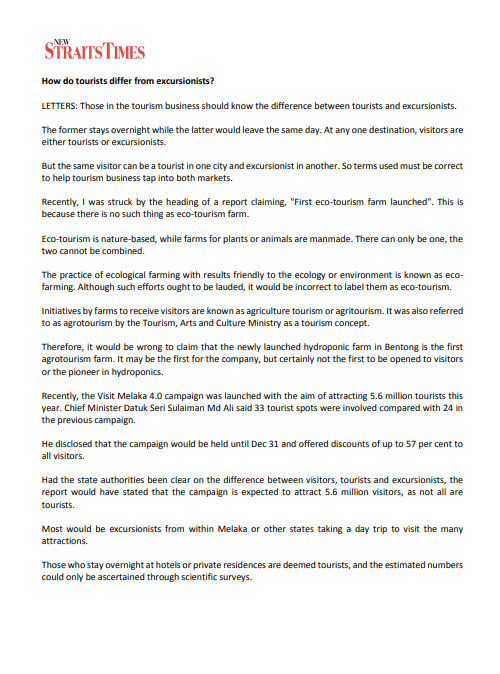 NEW STRAITS TIMES

How do tourists differ from excursionists?

LETTERS: Those in the tourism business should know the difference between tourists and excursionists.

The former stays overnight while the latter would leave the same day. At any one destination, visitors are either tourists or excursionists.

But the same visitor can be a tourist in one city and excursionist in another. So terms used must be correct to help tourism business tap into both markets.

Recently, I was struck by the heading of a report claiming, "First eco-tourism farm launched". This is because there is no such thing as eco-tourism farm.

Eco-tourism is nature-based, while farms for plants or animals are manmade. There can only be one, the two cannot be combined.

The practice of ecological farming with results friendly to the ecology or environment is known as eco-farming. Although such efforts ought to be lauded, it would be incorrect to label them as eco-tourism.

Initiatives by farms to receive visitors are known as agriculture tourism or agritourism. It was also referred to as agrotourism by the Tourism, Arts and Culture Ministry as a tourism concept.

Therefore, it would be wrong to claim that the newly launched hydroponic farm in Bentong is the first agrotourism farm. It may be the first for the company, but certainly not the first to be opened to visitors or the pioneer in hydroponics.

Recently, the Visit Melaka 4.0 campaign was launched with the aim of attracting 5.6 million tourists this year. Chief Minister Datuk Seri Sulaiman Md Ali said 33 tourist spots were involved compared with 24 in the previous campaign.

He disclosed that the campaign would be held until Dec 31 and offered discounts of up to 57 per cent to all visitors.

Had the state authorities been clear on the difference between visitors, tourists and excursionists, the report would have stated that the campaign is expected to attract 5.6 million visitors, as not all are tourists.

Most would be excursionists from within Melaka or other states taking a day trip to visit the many attractions.

Those who stay overnight at hotels or private residences are deemed tourists, and the estimated numbers could only be ascertained through scientific surveys.